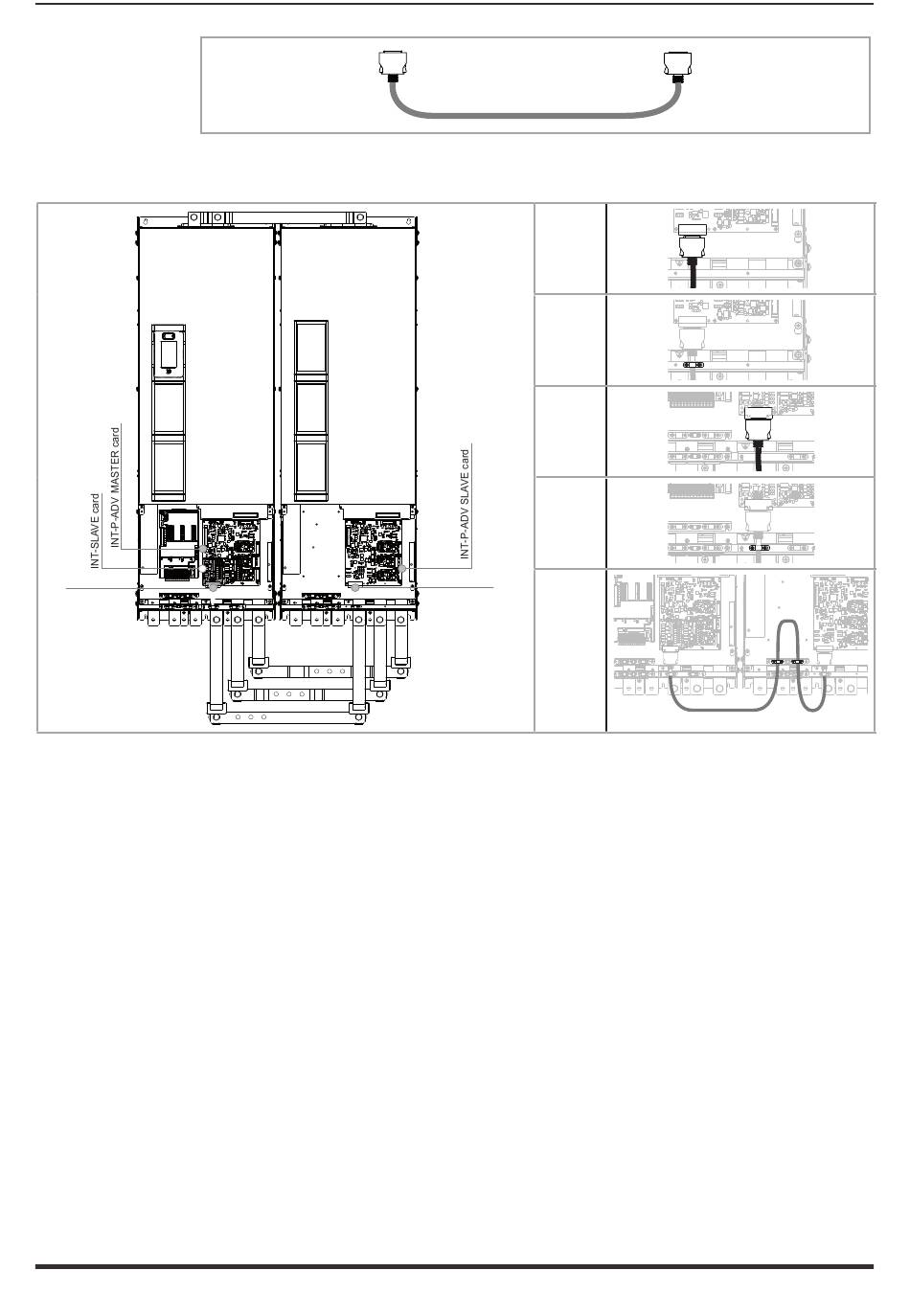 INT-SLAVE card

INT-P-ADV MASTER card

INT-P-ADV SLAVE card